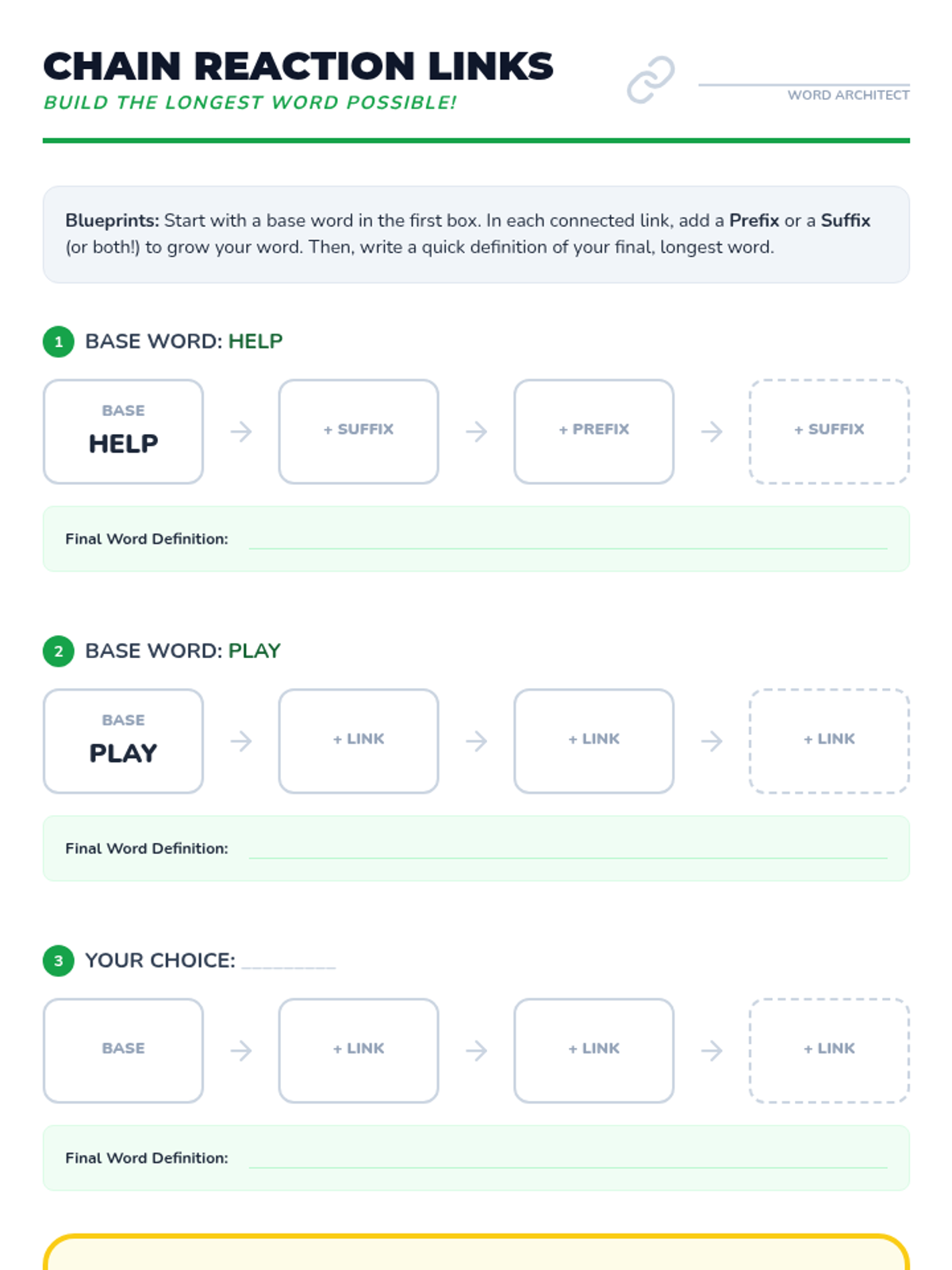 CHAIN REACTION LINKS
BUILD THE LONGEST WORD POSSIBLE!

____
WORD ARCHITECT

Blueprints: Start with a base word in the first box. In each connected link, add a Prefix or a Suffix (or both!) to grow your word. Then, write a quick definition of your final, longest word.

1 BASE WORD: HELP

BASE
HELP
→
+ SUFFIX
→
+ PREFIX
→
+ SUFFIX

Final Word Definition: ____

2 BASE WORD: PLAY

BASE
PLAY
→
+ LINK
→
+ LINK
→
+ LINK

Final Word Definition: ____

3 YOUR CHOICE: ____

BASE
→
+ LINK
→
+ LINK
→
+ LINK

Final Word Definition: ____